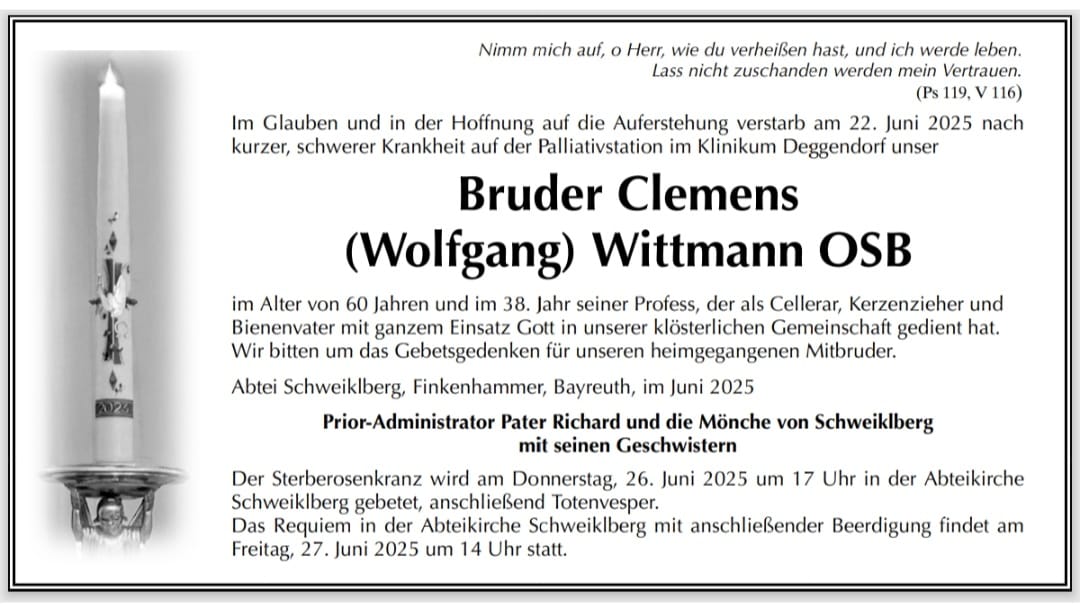 Nimm mich auf, o Herr, wie du verheißen hast, und ich werde leben.
Lass nicht zuschanden werden mein Vertrauen.
(Ps 119, V 116)

Im Glauben und in der Hoffnung auf die Auferstehung verstarb am 22. Juni 2025 nach kurzer, schwerer Krankheit auf der Palliativstation im Klinikum Deggendorf unser

Bruder Clemens
(Wolfgang) Wittmann OSB

im Alter von 60 Jahren und im 38. Jahr seiner Profess, der als Cellerar, Kerzenzieher und Bienenvater mit ganzem Einsatz Gott in unserer klösterlichen Gemeinschaft gedient hat. Wir bitten um das Gebetsgedenken für unseren heimgegangenen Mitbruder.

Abtei Schweiklberg, Finkenhammer, Bayreuth, im Juni 2025

Prior-Administrator Pater Richard und die Mönche von Schweiklberg
mit seinen Geschwistern

Der Sterberosenkranz wird am Donnerstag, 26. Juni 2025 um 17 Uhr in der Abteikirche Schweiklberg gebetet, anschließend Totenvesper.
Das Requiem in der Abteikirche Schweiklberg mit anschließender Beerdigung findet am Freitag, 27. Juni 2025 um 14 Uhr statt.